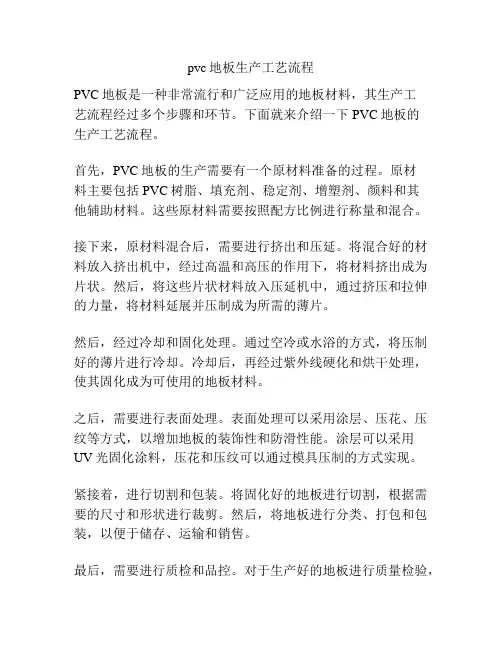 pvc 地板生产工艺流程

PVC 地板是一种非常流行和广泛应用的地板材料，其生产工艺流程经过多个步骤和环节。下面就来介绍一下 PVC 地板的生产工艺流程。

首先，PVC 地板的生产需要有一个原材料准备的过程。原材料主要包括 PVC 树脂、填充剂、稳定剂、增塑剂、颜料和其他辅助材料。这些原材料需要按照配方比例进行称量和混合。

接下来，原材料混合后，需要进行挤出和压延。将混合好的材料放入挤出机中，经过高温和高压的作用下，将材料挤出成为片状。然后，将这些片状材料放入压延机中，通过挤压和拉伸的力量，将材料延展并压制成为所需的薄片。

然后，经过冷却和固化处理。通过空冷或水浴的方式，将压制好的薄片进行冷却。冷却后，再经过紫外线硬化和烘干处理，使其固化成为可使用的地板材料。

之后，需要进行表面处理。表面处理可以采用涂层、压花、压纹等方式，以增加地板的装饰性和防滑性能。涂层可以采用 UV 光固化涂料，压花和压纹可以通过模具压制的方式实现。

紧接着，进行切割和包装。将固化好的地板进行切割，根据需要的尺寸和形状进行裁剪。然后，将地板进行分类、打包和包装，以便于储存、运输和销售。

最后，需要进行质检和品控。对于生产好的地板进行质量检验，